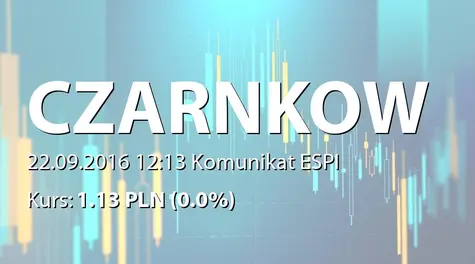 CZARNKOW

22.09.2016 12:13 Komunikat ESPI

Kurs: 1.13 PLN (0.0%)